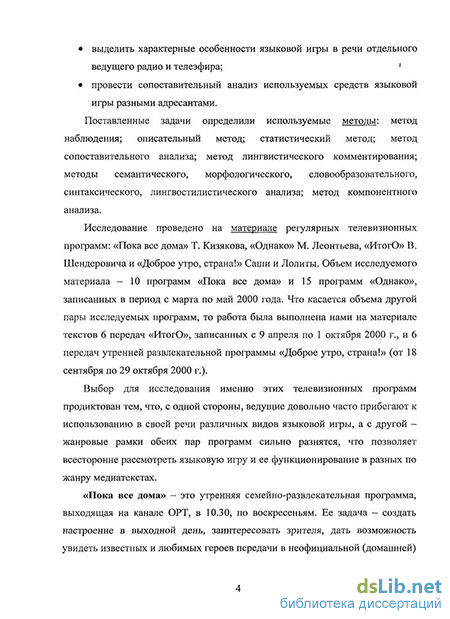 • выделить характерные особенности языковой игры в речи отдельного ведущего радио и телеэфира;

• провести сопоставительный анализ используемых средств языковой игры разными адресантами.

Поставленные задачи определили используемые методы: метод наблюдения; описательный метод; статистический метод; метод сопоставительного анализа; метод лингвистического комментирования; методы семантического, морфологического, словообразовательного, синтаксического, лингвостилистического анализа; метод компонентного анализа.

Исследование проведено на материале регулярных телевизионных программ: «Пока все дома» Т. Кизякова, «Однако» М. Леонтьева, «ИтогО» В. Шендеровича и «Доброе утро, страна!» Саши и Лолиты. Объем исследуемого материала – 10 программ «Пока все дома» и 15 программ «Однако», записанных в период с марта по май 2000 года. Что касается объема другой пары исследуемых программ, то работа была выполнена нами на материале текстов 6 передач «ИтогО», записанных с 9 апреля по 1 октября 2000 г., и 6 передач утренней развлекательной программы «Доброе утро, страна!» (от 18 сентября по 29 октября 2000 г.).

Выбор для исследования именно этих телевизионных программ продиктован тем, что, с одной стороны, ведущие довольно часто прибегают к использованию в своей речи различных видов языковой игры, а с другой – жанровые рамки обеих пар программ сильно разнятся, что позволяет всесторонне рассмотреть языковую игру и ее функционирование в разных по жанру медиатекстах.

«Пока все дома» – это утренняя семейно-развлекательная программа, выходящая на канале ОРТ, в 10.30, по воскресеньям. Ее задача – создать настроение в выходной день, заинтересовать зрителя, дать возможность увидеть известных и любимых героев передачи в неофициальной (домашней)

4

dsLib.net
библиотека диссертаций